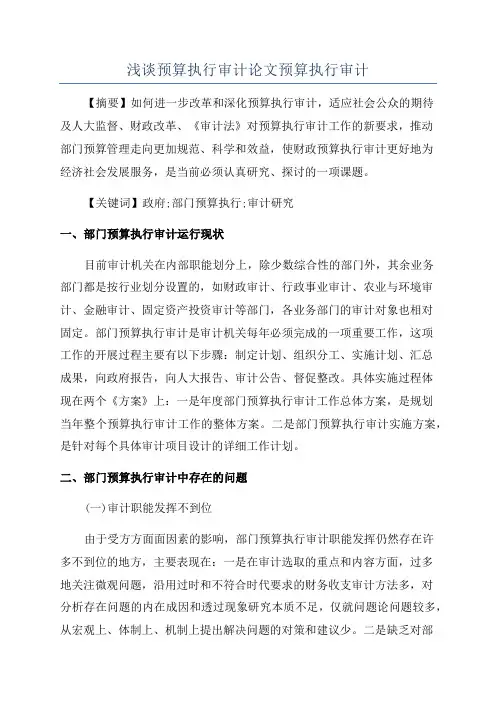 浅谈预算执行审计论文预算执行审计

【摘要】如何进一步改革和深化预算执行审计，适应社会公众的期待及人大监督、财政改革、《审计法》对预算执行审计工作的新要求，推动部门预算管理走向更加规范、科学和效益，使财政预算执行审计更好地为经济社会发展服务，是当前必须认真研究、探讨的一项课题。

【关键词】政府;部门预算执行;审计研究

一、部门预算执行审计运行现状

目前审计机关在内部职能划分上，除少数综合性的部门外，其余业务部门都是按行业划分设置的，如财政审计、行政事业审计、农业与环境审计、金融审计、固定资产投资审计等部门，各业务部门的审计对象也相对固定。部门预算执行审计是审计机关每年必须完成的一项重要工作，这项工作的开展过程主要有以下步骤：制定计划、组织分工、实施计划、汇总成果，向政府报告，向人大报告、审计公告、督促整改。具体实施过程体现在两个《方案》上：一是年度部门预算执行审计工作总体方案，是规划当年整个预算执行审计工作的整体方案。二是部门预算执行审计实施方案，是针对每个具体审计项目设计的详细工作计划。

二、部门预算执行审计中存在的问题

(一)审计职能发挥不到位

由于受方方面面因素的影响，部门预算执行审计职能发挥仍然存在许多不到位的地方，主要表现在：一是在审计选取的重点和内容方面，过多地关注微观问题，沿用过时和不符合时代要求的财务收支审计方法多，对分析存在问题的内在成因和透过现象研究本质不足，仅就问题论问题较多，从宏观上、体制上、机制上提出解决问题的对策和建议少。二是缺乏对部